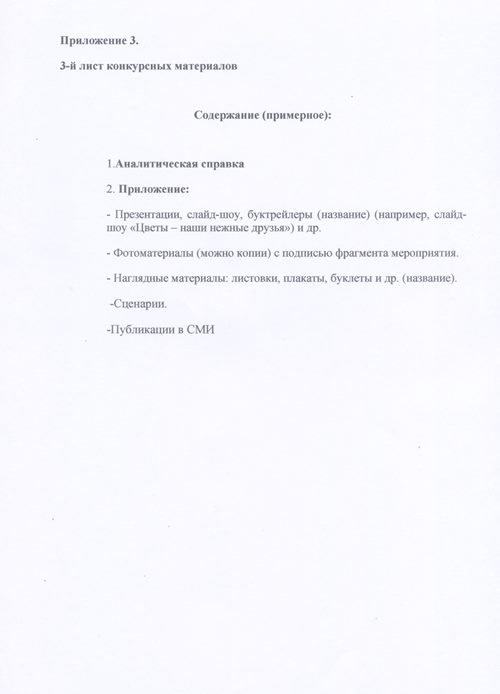 Приложение 3.

3-й лист конкурсных материалов

Содержание (примерное):

1.Аналитическая справка

2. Приложение:

- Презентации, слайд-шоу, буктрейлеры (название) (например, слайд-шоу «Цветы – наши нежные друзья») и др.

- Фотоматериалы (можно копии) с подписью фрагмента мероприятия.

- Наглядные материалы: листовки, плакаты, буклеты и др. (название).

-Сценарии.

-Публикации в СМИ